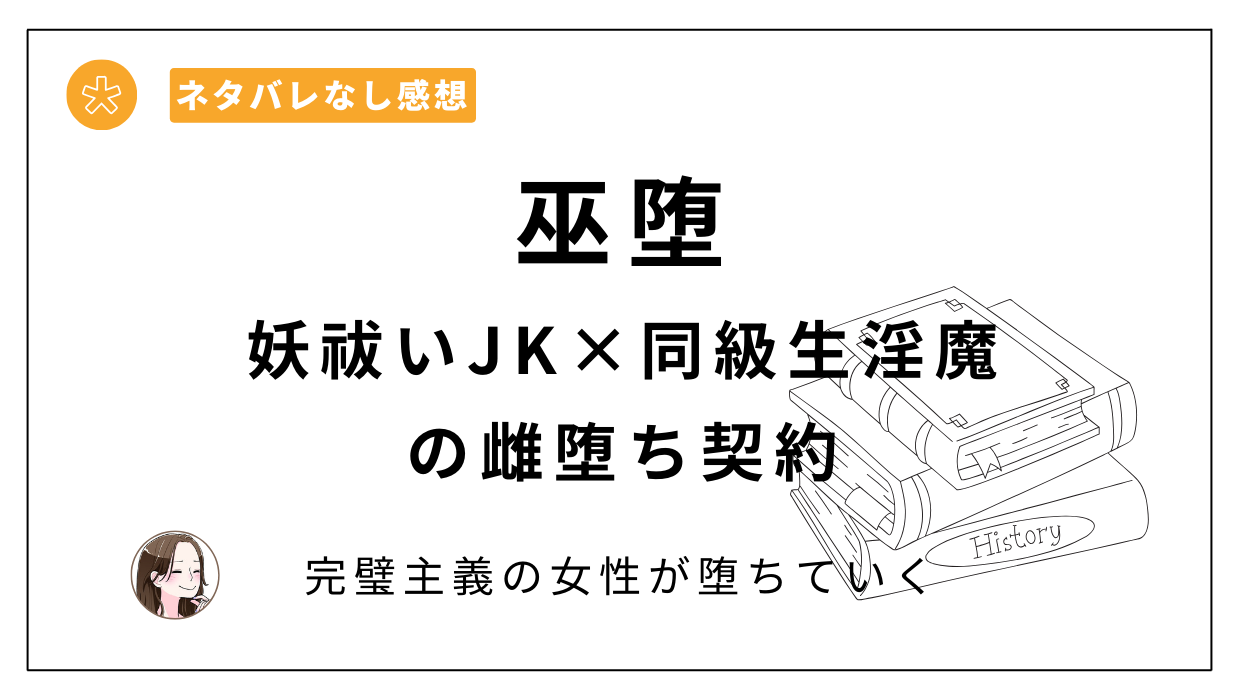 ネタバレなし感想

巫堕

妖祓いJK×同級生淫魔の雌堕ち契約

History

完璧主義の女性が堕ちていく